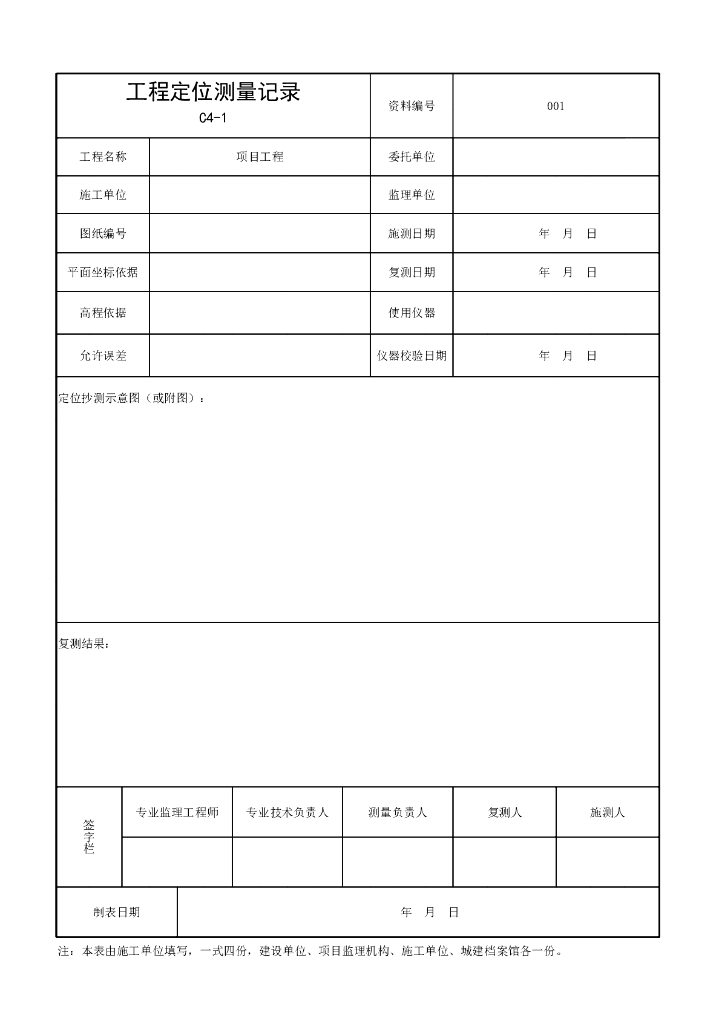 | 工程定位测量记录 C4-1 | | 资料编号 | 001 |
|---|---|---|---|
| 工程名称 | 项目工程 | 委托单位 | |
| 施工单位 | | 监理单位 | |
| 图纸编号 | | 施测日期 | 年 月 日 |
| 平面坐标依据 | | 复测日期 | 年 月 日 |
| 高程依据 | | 使用仪器 | |
| 允许误差 | | 仪器校验日期 | 年 月 日 |

定位抄测示意图（或附图）：

复测结果：

| 签字栏 | 专业监理工程师 | 专业技术负责人 | 测量负责人 | 复测人 | 施测人 |
|---|---|---|---|---|---|
| | | | | | |

| 制表日期 | 年 月 日 |
|---|---|

注：本表由施工单位填写，一式四份，建设单位、项目监理机构、施工单位、城建档案馆各一份。